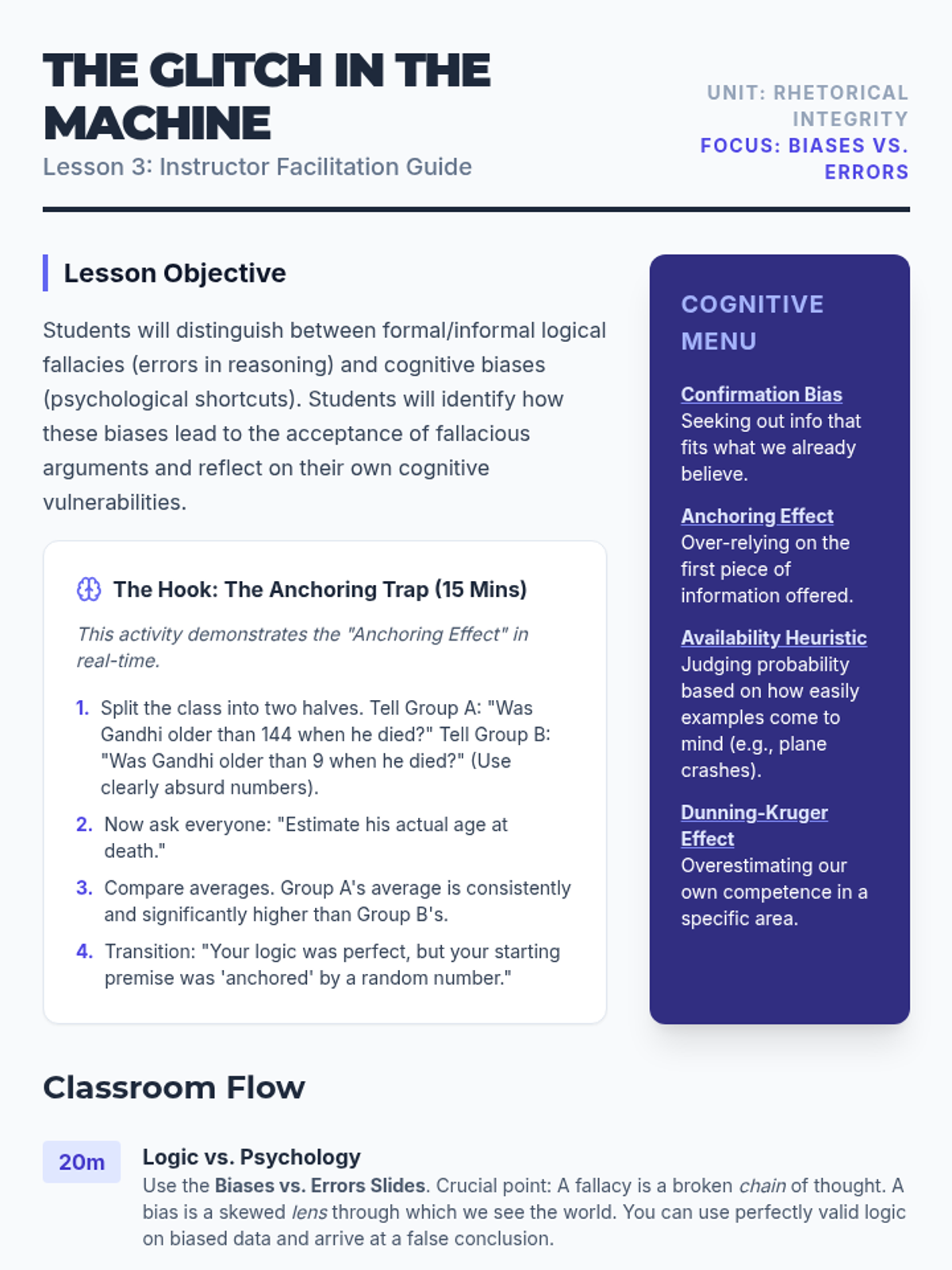 THE GLITCH IN THE MACHINE
Lesson 3: Instructor Facilitation Guide

UNIT: RHETORICAL INTEGRITY
FOCUS: BIASES VS. ERRORS

Lesson Objective

Students will distinguish between formal/informal logical fallacies (errors in reasoning) and cognitive biases (psychological shortcuts). Students will identify how these biases lead to the acceptance of fallacious arguments and reflect on their own cognitive vulnerabilities.

The Hook: The Anchoring Trap (15 Mins)

This activity demonstrates the "Anchoring Effect" in real-time.

1. Split the class into two halves. Tell Group A: "Was Gandhi older than 144 when he died?" Tell Group B: "Was Gandhi older than 9 when he died?" (Use clearly absurd numbers).
2. Now ask everyone: "Estimate his actual age at death."
3. Compare averages. Group A's average is consistently and significantly higher than Group B's.
4. Transition: "Your logic was perfect, but your starting premise was 'anchored' by a random number."

COGNITIVE MENU

Confirmation Bias
Seeking out info that fits what we already believe.

Anchoring Effect
Over-relying on the first piece of information offered.

Availability Heuristic
Judging probability based on how easily examples come to mind (e.g., plane crashes).

Dunning-Kruger Effect
Overestimating our own competence in a specific area.

Classroom Flow

20m
Logic vs. Psychology
Use the Biases vs. Errors Slides. Crucial point: A fallacy is a broken chain of thought. A bias is a skewed lens through which we see the world. You can use perfectly valid logic on biased data and arrive at a false conclusion.